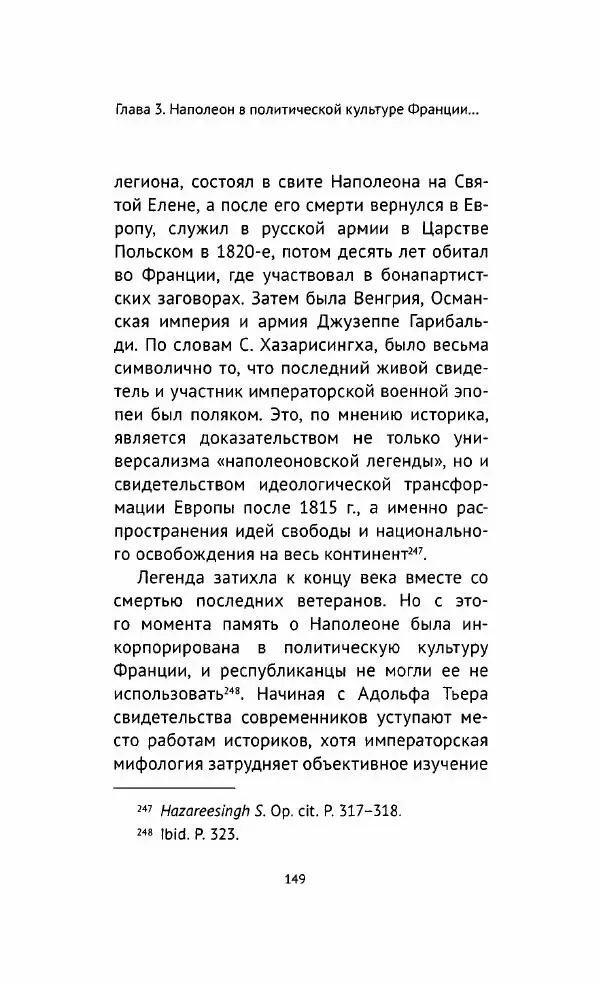 Глава 3. Наполеон в политической культуре Франции...

легиона, состоял в свите Наполеона на Святой Елене, а после его смерти вернулся в Европу, служил в русской армии в Царстве Польском в 1820-е, потом десять лет обитал во Франции, где участвовал в бонапартистских заговорах. Затем была Венгрия, Османская империя и армия Джузеппе Гарибальди. По словам С. Хазарисингха, было весьма символично то, что последний живой свидетель и участник императорской военной эпопеи был поляком. Это, по мнению историка, является доказательством не только универсализма «наполеоновской легенды», но и свидетельством идеологической трансформации Европы после 1815 г., а именно распространения идей свободы и национального освобождения на весь континент$^{247}$.

Легенда затихла к концу века вместе со смертью последних ветеранов. Но с этого момента память о Наполеоне была инкорпорирована в политическую культуру Франции, и республиканцы не могли ее не использовать$^{248}$. Начиная с Адольфа Тьера свидетельства современников уступают место работам историков, хотя императорская мифология затрудняет объективное изучение

$^{247}$ Hazareesingh S. Op. cit. P. 317–318.
$^{248}$ Ibid. P. 323.

149